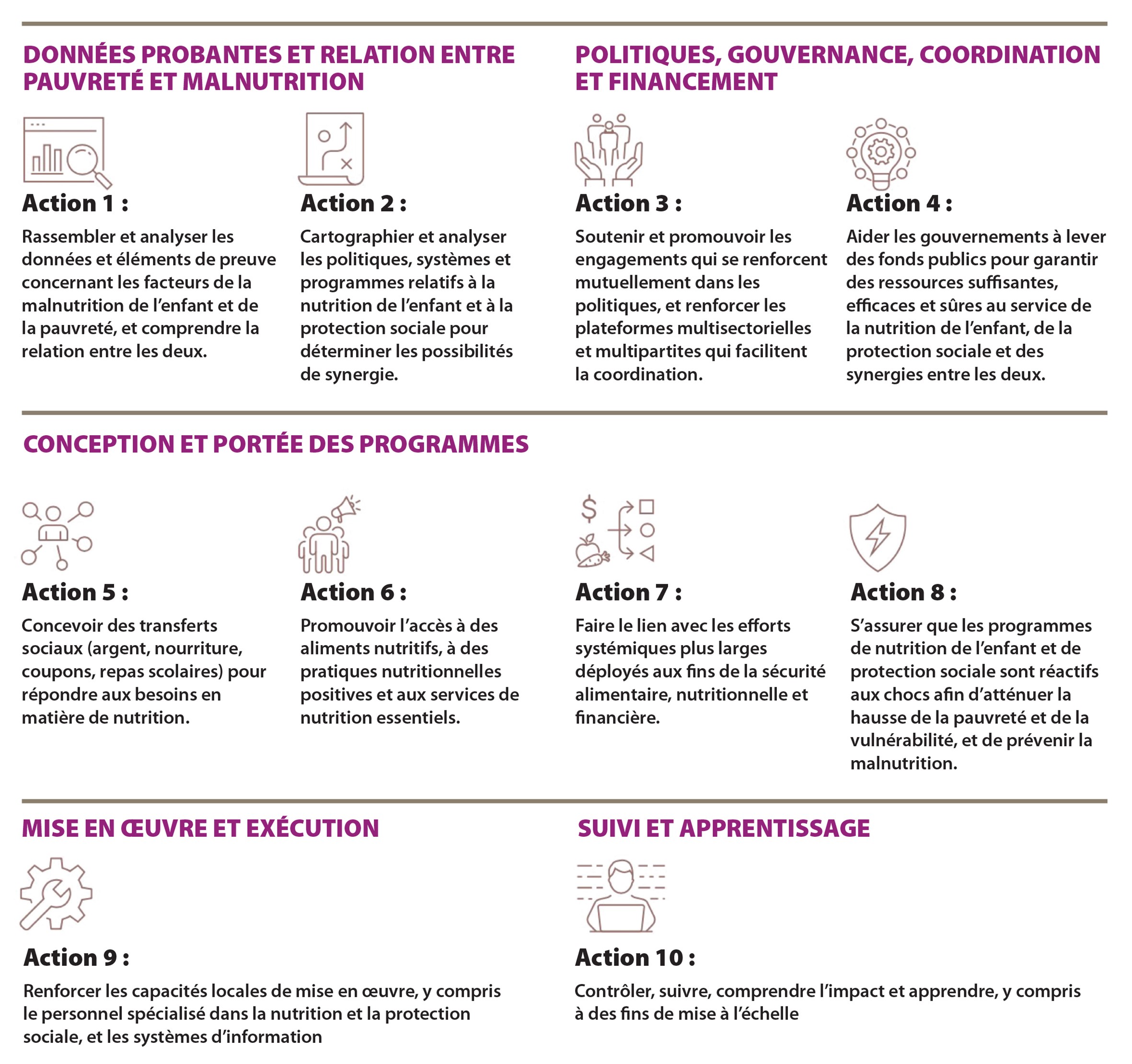 DONNÉES PROBANTES ET RELATION ENTRE PAUVRETÉ ET MALNUTRITION

Action 1 :

Rassembler et analyser les données et éléments de preuve concernant les facteurs de la malnutrition de l'enfant et de la pauvreté, et comprendre la relation entre les deux.

Action 2 :

Cartographier et analyser les politiques, systèmes et programmes relatifs à la nutrition de l'enfant et à la protection sociale pour déterminer les possibilités de synergie.

POLITIQUES, GOUVERNANCE, COORDINATION ET FINANCEMENT

Action 3 :

Soutenir et promouvoir les engagements qui se renforcent mutuellement dans les politiques, et renforcer les plateformes multisectorielles et multipartites qui facilitent la coordination.

Action 4 :

Aider les gouvernements à lever des fonds publics pour garantir des ressources suffisantes, efficaces et sûres au service de la nutrition de l'enfant, de la protection sociale et des synergies entre les deux.

CONCEPTION ET PORTÉE DES PROGRAMMES

Action 5 :

Concevoir des transferts sociaux (argent, nourriture, coupons, repas scolaires) pour répondre aux besoins en matière de nutrition.

Action 6 :

Promouvoir l'accès à des aliments nutritifs, à des pratiques nutritionnelles positives et aux services de nutrition essentiels.

Action 7 :

Faire le lien avec les efforts systémiques plus larges déployés aux fins de la sécurité alimentaire, nutritionnelle et financière.

Action 8 :

S'assurer que les programmes de nutrition de l'enfant et de protection sociale sont réactifs aux chocs afin d'atténuer la hausse de la pauvreté et de la vulnérabilité, et de prévenir la malnutrition.

MISE EN ŒUVRE ET EXÉCUTION

Action 9 :

Renforcer les capacités locales de mise en œuvre, y compris le personnel spécialisé dans la nutrition et la protection sociale, et les systèmes d'information

SUIVI ET APPRENTISSAGE

Action 10 :

Contrôler, suivre, comprendre l'impact et apprendre, y compris à des fins de mise à l'échelle